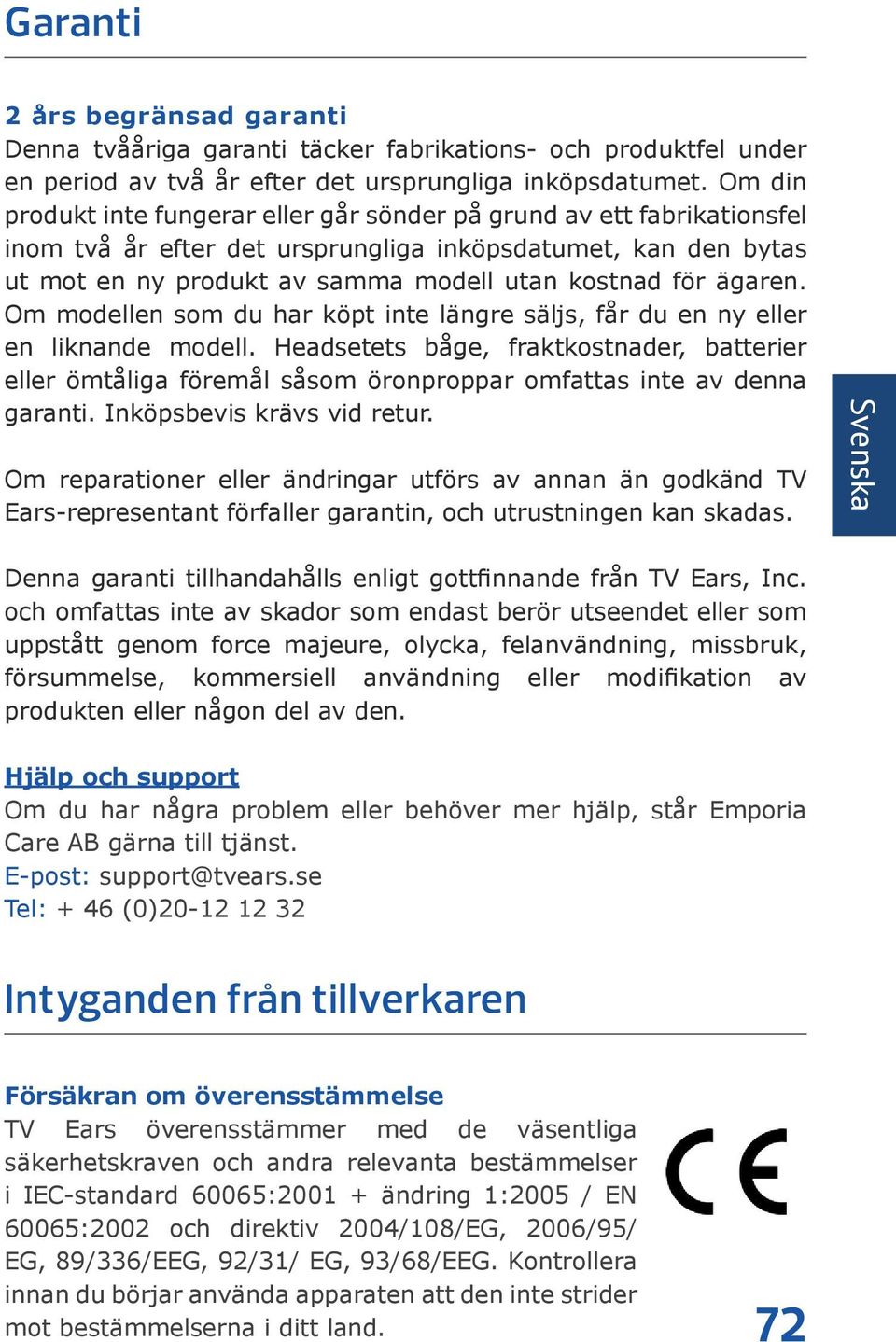 Garanti

2 års begränsad garanti
Denna tvååriga garanti täcker fabrikations- och produktfel under en period av två år efter det ursprungliga inköpsdatumet. Om din produkt inte fungerar eller går sönder på grund av ett fabrikationsfel inom två år efter det ursprungliga inköpsdatumet, kan den bytas ut mot en ny produkt av samma modell utan kostnad för ägaren. Om modellen som du har köpt inte längre säljs, får du en ny eller en liknande modell. Headsetets båge, fraktkostnader, batterier eller ömtåliga föremål såsom öronproppar omfattas inte av denna garanti. Inköpsbevis krävs vid retur.

Om reparationer eller ändringar utförs av annan än godkänd TV Ears-representant förfaller garantin, och utrustningen kan skadas.

Svenska

Denna garanti tillhandahålls enligt gottfinnande från TV Ears, Inc. och omfattas inte av skador som endast berör utseendet eller som uppstått genom force majeure, olycka, felanvändning, missbruk, försummelse, kommersiell användning eller modifikation av produkten eller någon del av den.

Hjälp och support
Om du har några problem eller behöver mer hjälp, står Emporia Care AB gärna till tjänst.
E-post: support@tvears.se
Tel: + 46 (0)20-12 12 32

Intyganden från tillverkaren

Försäkran om överensstämmelse
TV Ears överensstämmer med de väsentliga säkerhetskraven och andra relevanta bestämmelser i IEC-standard 60065:2001 + ändring 1:2005 / EN 60065:2002 och direktiv 2004/108/EG, 2006/95/ EG, 89/336/EEG, 92/31/ EG, 93/68/EEG. Kontrollera innan du börjar använda apparaten att den inte strider mot bestämmelserna i ditt land.

CE

72